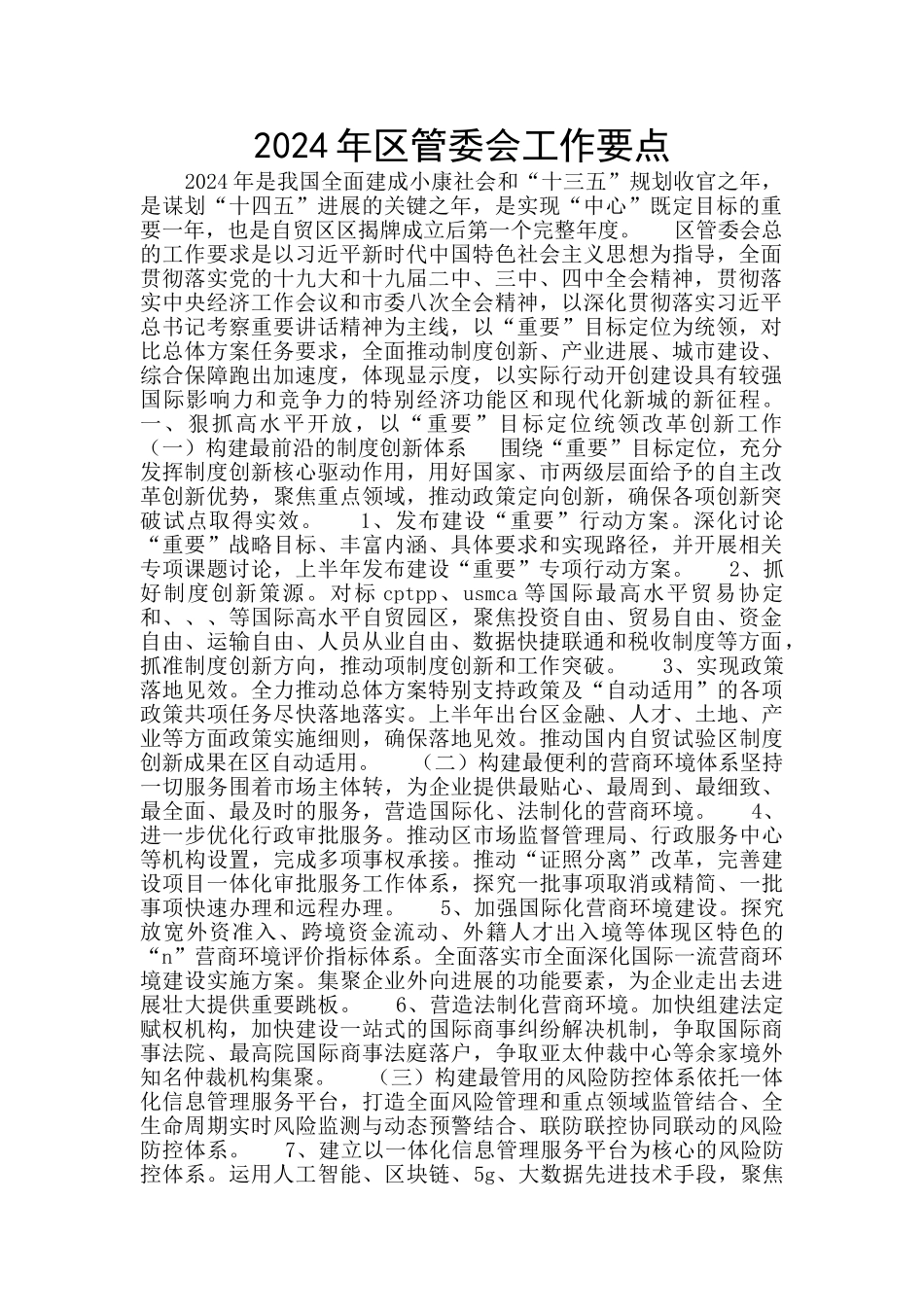 2024年区管委会工作要点

2024年是我国全面建成小康社会和“十三五”规划收官之年，是谋划“十四五”进展的关键之年，是实现“中心”既定目标的重要一年，也是自贸区区揭牌成立后第一个完整年度。　区管委会总的工作要求是以习近平新时代中国特色社会主义思想为指导，全面贯彻落实党的十九大和十九届二中、三中、四中全会精神，贯彻落实中央经济工作会议和市委八次全会精神，以深化贯彻落实习近平总书记考察重要讲话精神为主线，以“重要”目标定位为统领，对比总体方案任务要求，全面推动制度创新、产业进展、城市建设、综合保障跑出加速度，体现显示度，以实际行动开创建设具有较强国际影响力和竞争力的特别经济功能区和现代化新城的新征程。一、狠抓高水平开放，以“重要”目标定位统领改革创新工作（一）构建最前沿的制度创新体系　围绕“重要”目标定位，充分发挥制度创新核心驱动作用，用好国家、市两级层面给予的自主改革创新优势，聚焦重点领域，推动政策定向创新，确保各项创新突破试点取得实效。　1、发布建设“重要”行动方案。深化讨论“重要”战略目标、丰富内涵、具体要求和实现路径，并开展相关专项课题讨论，上半年发布建设“重要”专项行动方案。　2、抓好制度创新策源。对标cptpp、usmca等国际最高水平贸易协定和、、、等国际高水平自贸园区，聚焦投资自由、贸易自由、资金自由、运输自由、人员从业自由、数据快捷联通和税收制度等方面，抓准制度创新方向，推动项制度创新和工作突破。　3、实现政策落地见效。全力推动总体方案特别支持政策及“自动适用”的各项政策共项任务尽快落地落实。上半年出台区金融、人才、土地、产业等方面政策实施细则，确保落地见效。推动国内自贸试验区制度创新成果在区自动适用。　（二）构建最便利的营商环境体系坚持一切服务围着市场主体转，为企业提供最贴心、最周到、最细致、最全面、最及时的服务，营造国际化、法制化的营商环境。　4、进一步优化行政审批服务。推动区市场监督管理局、行政服务中心等机构设置，完成多项事权承接。推动“证照分离”改革，完善建设项目一体化审批服务工作体系，探究一批事项取消或精简、一批事项快速办理和远程办理。　5、加强国际化营商环境建设。探究放宽外资准入、跨境资金流动、外籍人才出入境等体现区特色的“n”营商环境评价指标体系。全面落实市全面深化国际一流营商环境建设实施方案。集聚企业外向进展的功能要素，为企业走出去进展壮大提供重要跳板。　6、营造法制化营商环境。加快组建法定赋权机构，加快建设一站式的国际商事纠纷解决机制，争取国际商事法院、最高院国际商事法庭落户，争取亚太仲裁中心等余家境外知名仲裁机构集聚。　（三）构建最管用的风险防控体系依托一体化信息管理服务平台，打造全面风险管理和重点领域监管结合、全生命周期实时风险监测与动态预警结合、联防联控协同联动的风险防控体系。　7、建立以一体化信息管理服务平台为核心的风险防控体系。运用人工智能、区块链、5g、大数据先进技术手段，聚焦